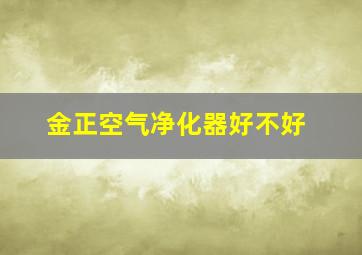 金正空气净化器好不好